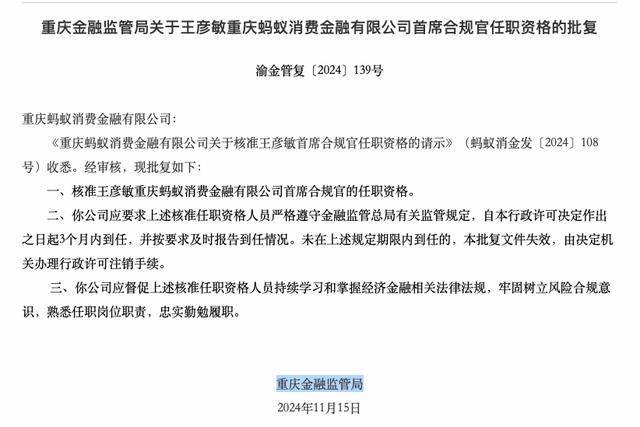 重庆金融监管局关于王彦敏重庆蚂蚁消费金融有限公司首席合规官任职资格的批复

渝金管复〔2024〕139号

重庆蚂蚁消费金融有限公司：

《重庆蚂蚁消费金融有限公司关于核准王彦敏首席合规官任职资格的请示》（蚂蚁消金发〔2024〕108号）收悉。经审核，现批复如下：

一、核准王彦敏重庆蚂蚁消费金融有限公司首席合规官的任职资格。

二、你公司应要求上述核准任职资格人员严格遵守金融监管总局有关监管规定，自本行政许可决定作出之日起3个月内到任，并按要求及时报告到任情况。未在上述规定期限内到任的，本批复文件失效，由决定机关办理行政许可注销手续。

三、你公司应督促上述核准任职资格人员持续学习和掌握经济金融相关法律法规，牢固树立风险合规意识，熟悉任职岗位职责，忠实勤勉履职。

重庆金融监管局

2024年11月15日